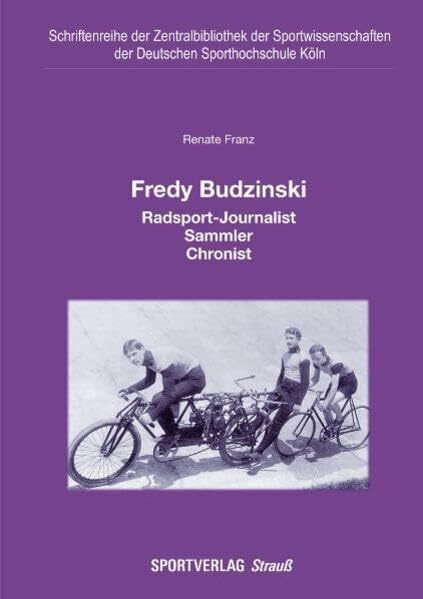 Schriftenreihe der Zentralbibliothek der Sportwissenschaften der Deutschen Sporthochschule Köln

Renate Franz

Fredy Budzinski

Radsport-Journalist
Sammler
Chronist

SPORTVERLAG Strauß